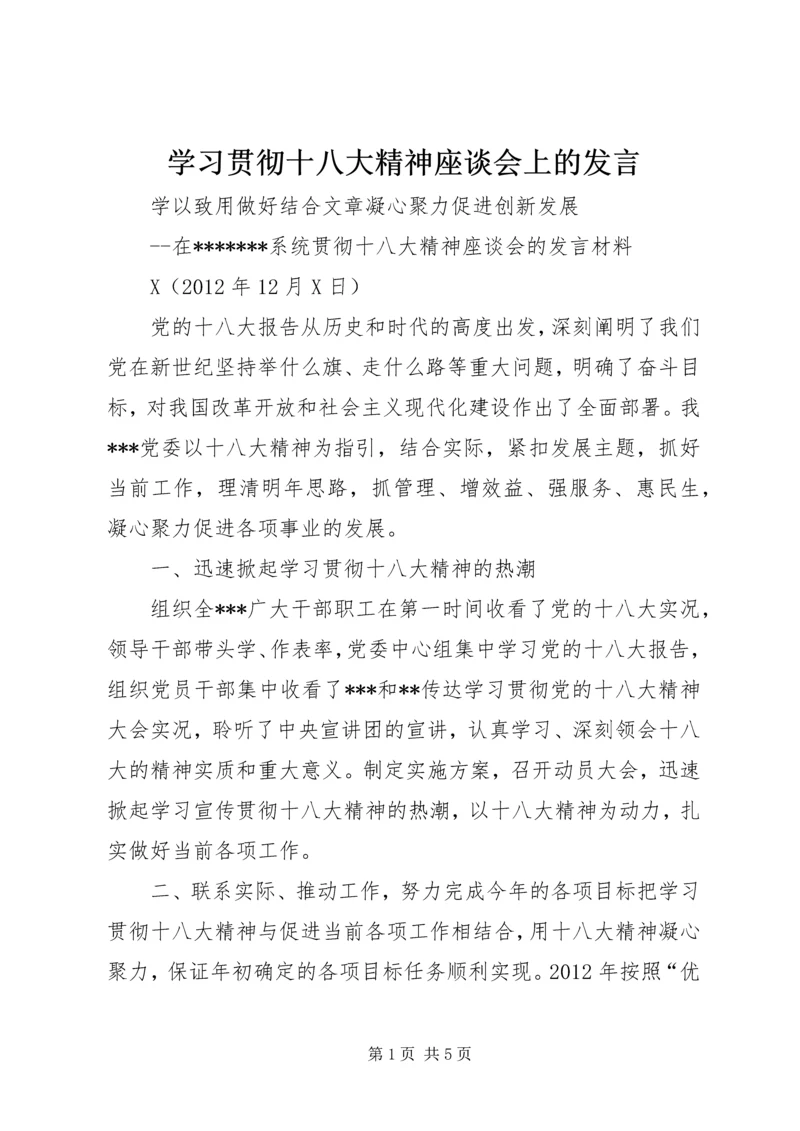 学习贯彻十八大精神座谈会上的发言

学以致用做好结合文章凝心聚力促进创新发展

--在*******系统贯彻十八大精神座谈会的发言材料

X（2012 年 12 月 X 日）

党的十八大报告从历史和时代的高度出发，深刻阐明了我们党在新世纪坚持举什么旗、走什么路等重大问题，明确了奋斗目标，对我国改革开放和社会主义现代化建设作出了全面部署。我***党委以十八大精神为指引，结合实际，紧扣发展主题，抓好当前工作，理清明年思路，抓管理、增效益、强服务、惠民生，凝心聚力促进各项事业的发展。

一、迅速掀起学习贯彻十八大精神的热潮

组织全***广大干部职工在第一时间收看了党的十八大实况，领导干部带头学、作表率，党委中心组集中学习党的十八大报告，组织党员干部集中收看了***和**传达学习贯彻党的十八大精神大会实况，聆听了中央宣讲团的宣讲，认真学习、深刻领会十八大的精神实质和重大意义。制定实施方案，召开动员大会，迅速掀起学习宣传贯彻十八大精神的热潮，以十八大精神为动力，扎实做好当前各项工作。

二、联系实际、推动工作，努力完成今年的各项目标把学习贯彻十八大精神与促进当前各项工作相结合，用十八大精神凝心聚力，保证年初确定的各项目标任务顺利实现。2012 年按照“优

第 1 页 共 5 页